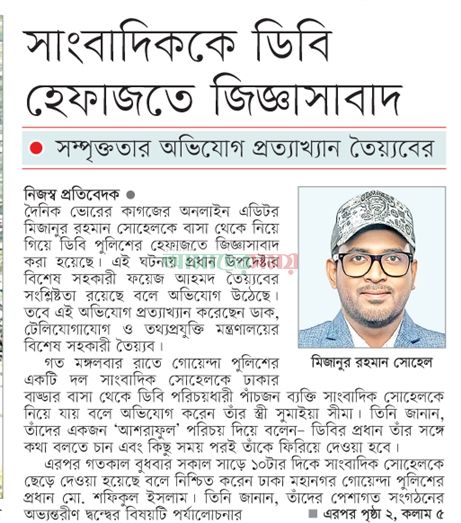 সাংবাদিককে ডিবি হেফাজতে জিজ্ঞাসাবাদ

● সম্পৃক্ততার অভিযোগ প্রত্যাখ্যান তৈয়্যবের

নিজস্ব প্রতিবেদক ●
দৈনিক ভোরের কাগজের অনলাইন এডিটর মিজানুর রহমান সোহেলকে বাসা থেকে নিয়ে গিয়ে ডিবি পুলিশের হেফাজতে জিজ্ঞাসাবাদ করা হয়েছে। এই ঘটনায় প্রধান উপদেষ্টার বিশেষ সহকারী ফয়েজ আহমদ তৈয়্যবের সংশ্লিষ্টতা রয়েছে বলে অভিযোগ উঠেছে। তবে এই অভিযোগ প্রত্যাখ্যান করেছেন ডাক, টেলিযোগাযোগ ও তথ্যপ্রযুক্তি মন্ত্রণালয়ের বিশেষ সহকারী তৈয়্যব।

মিজানুর রহমান সোহেল

গত মঙ্গলবার রাতে গোয়েন্দা পুলিশের একটি দল সাংবাদিক সোহেলকে ঢাকার বাড্ডার বাসা থেকে ডিবি পরিচয়ধারী পাঁচজন ব্যক্তি সাংবাদিক সোহেলকে নিয়ে যায় বলে অভিযোগ করেন তাঁর স্ত্রী সুমাইয়া সীমা। তিনি জানান, তাঁদের একজন 'আশরাফুল' পরিচয় দিয়ে বলেন– ডিবির প্রধান তাঁর সঙ্গে কথা বলতে চান এবং কিছু সময় পরই তাঁকে ফিরিয়ে দেওয়া হবে।

এরপর গতকাল বুধবার সকাল সাড়ে ১০টার দিকে সাংবাদিক সোহেলকে ছেড়ে দেওয়া হয়েছে বলে নিশ্চিত করেন ঢাকা মহানগর গোয়েন্দা পুলিশের প্রধান মো. শফিকুল ইসলাম। তিনি জানান, তাঁদের পেশাগত সংগঠনের অভ্যন্তরীণ দ্বন্দ্বের বিষয়টি পর্যালোচনার

■ এরপর পৃষ্ঠা ২, কলাম ৫